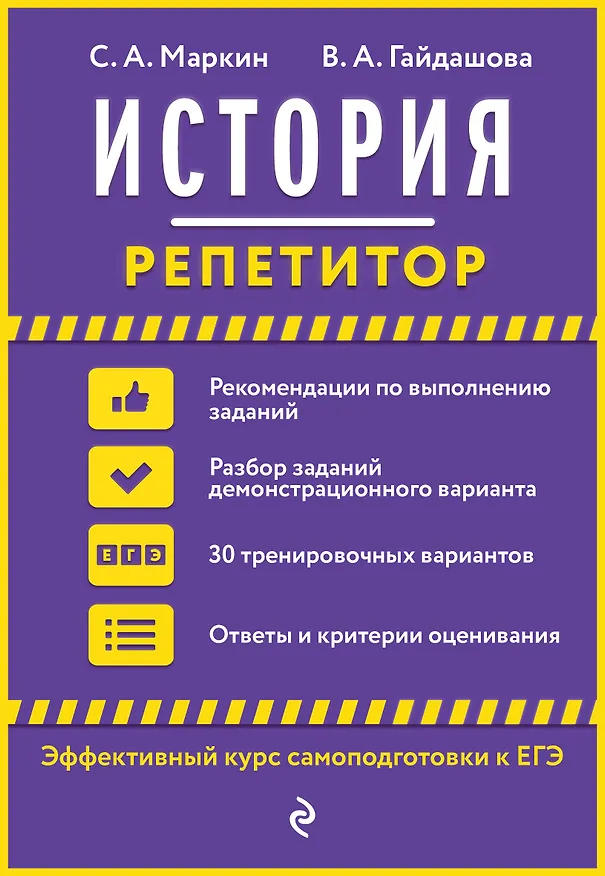 С. А. Маркин В. А. Гайдашова

ИСТОРИЯ

РЕПЕТИТОР

Рекомендации по выполнению заданий

Разбор заданий демонстрационного варианта

ЕГЭ

30 тренировочных вариантов

Ответы и критерии оценивания

Эффективный курс самоподготовки к ЕГЭ